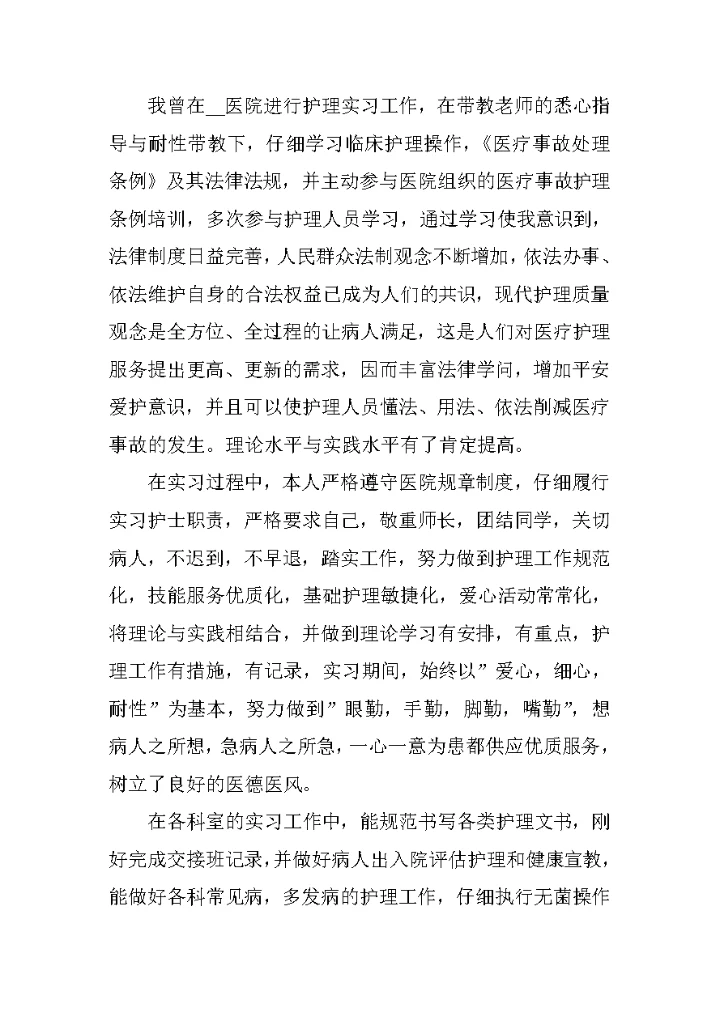 我曾在__医院进行护理实习工作，在带教老师的悉心指导与耐性带教下，仔细学习临床护理操作，《医疗事故处理条例》及其法律法规，并主动参与医院组织的医疗事故护理条例培训，多次参与护理人员学习，通过学习使我意识到，法律制度日益完善，人民群众法制观念不断增加，依法办事、依法维护自身的合法权益已成为人们的共识，现代护理质量观念是全方位、全过程的让病人满足，这是人们对医疗护理服务提出更高、更新的需求，因而丰富法律学问，增加平安爱护意识，并且可以使护理人员懂法、用法、依法削减医疗事故的发生。理论水平与实践水平有了肯定提高。

在实习过程中，本人严格遵守医院规章制度，仔细履行实习护士职责，严格要求自己，敬重师长，团结同学，关切病人，不迟到，不早退，踏实工作，努力做到护理工作规范化，技能服务优质化，基础护理敏捷化，爱心活动常常化，将理论与实践相结合，并做到理论学习有安排，有重点，护理工作有措施，有记录，实习期间，始终以”爱心，细心，耐性”为基本，努力做到”眼勤，手勤，脚勤，嘴勤”，想病人之所想，急病人之所急，一心一意为患都供应优质服务，树立了良好的医德医风。

在各科室的实习工作中，能规范书写各类护理文书，刚好完成交接班记录，并做好病人出入院评估护理和健康宣教，能做好各科常见病，多发病的护理工作，仔细执行无菌操作